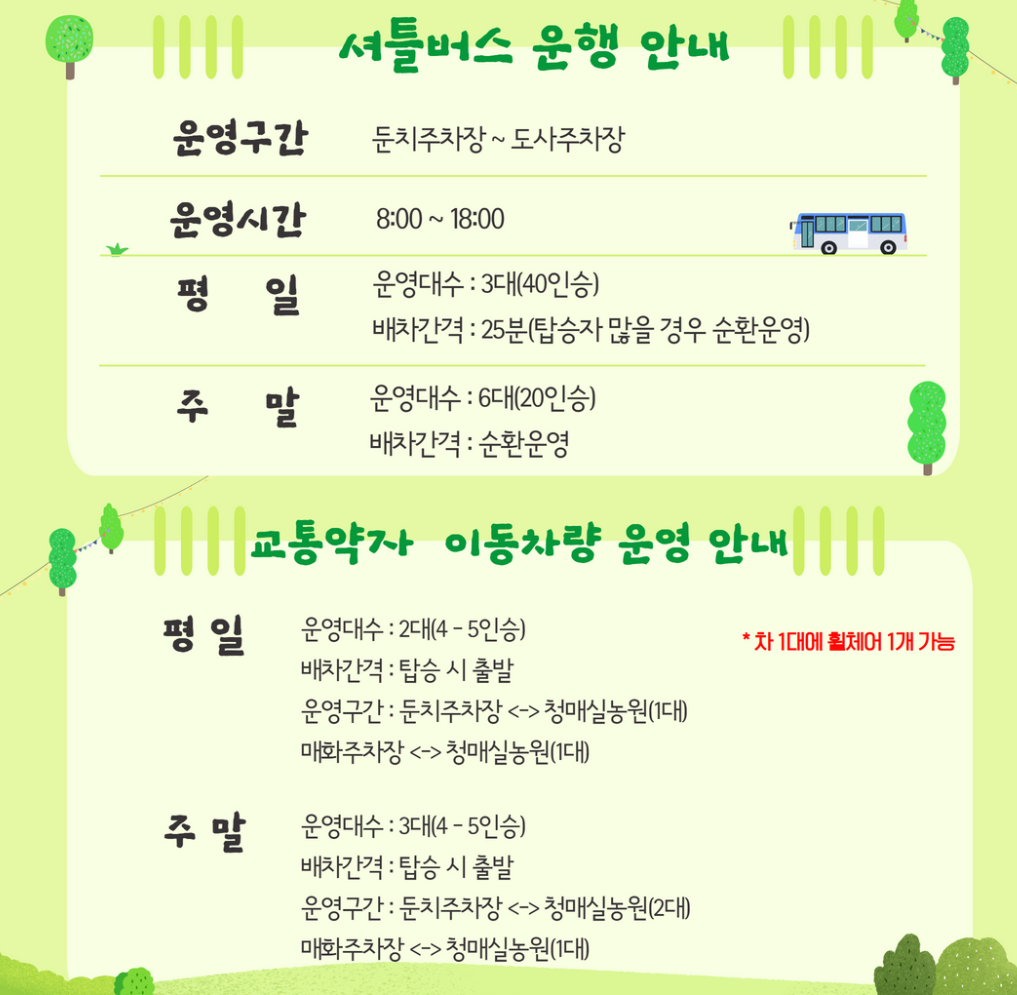 셔틀버스 운행 안내

운영구간 둔치주차장 ~ 도사주차장

운영시간 8:00 ~ 18:00

평 일 운영대수 : 3대(40인승)
배차간격 : 25분(탑승자 많을 경우 순환운영)

주 말 운영대수 : 6대(20인승)
배차간격 : 순환운영

교통약자 이동차량 운영 안내

평 일 운영대수 : 2대(4 - 5인승)
배차간격 : 탑승 시 출발
운영구간 : 둔치주차장 <-> 청매실농원(1대)
매화주차장 <-> 청매실농원(1대)

* 차 1대에 휠체어 1개 가능

주 말 운영대수 : 3대(4 - 5인승)
배차간격 : 탑승 시 출발
운영구간 : 둔치주차장 <-> 청매실농원(2대)
매화주차장 <-> 청매실농원(1대)